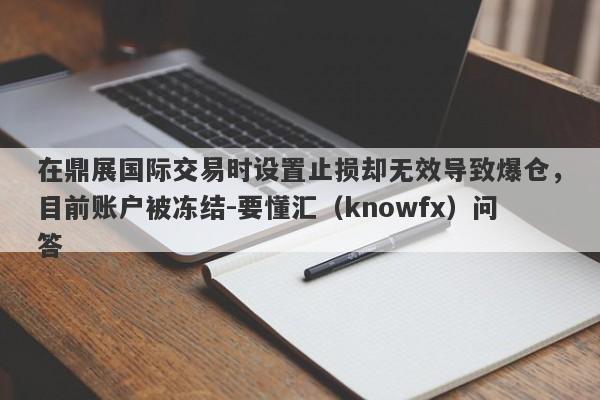 在鼎展国际交易时设置止损却无效导致爆仓，目前账户被冻结-要懂汇（knowfx）问答